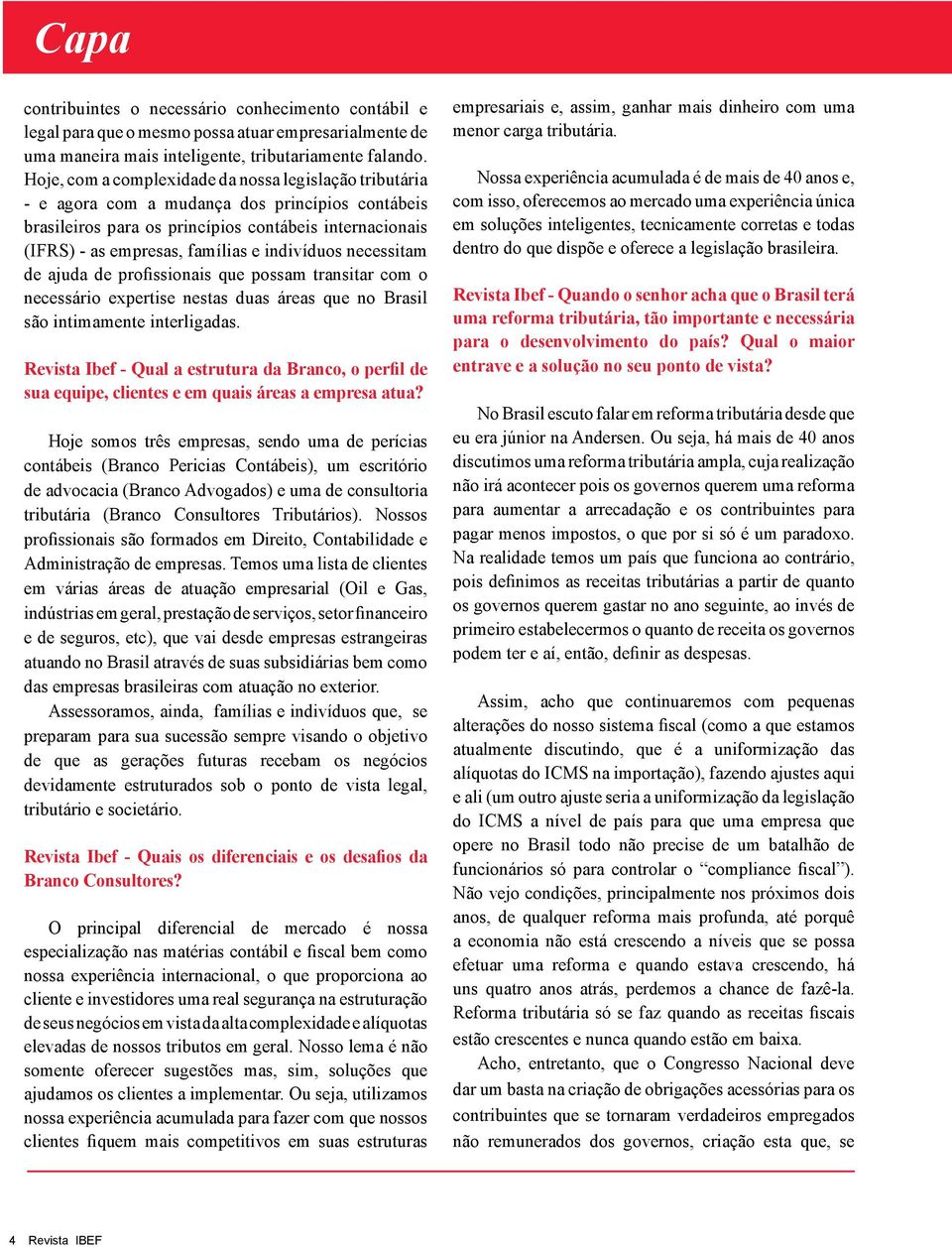 Capa

contribuintes o necessário conhecimento contábil e legal para que o mesmo possa atuar empresarialmente de uma maneira mais inteligente, tributariamente falando. Hoje, com a complexidade da nossa legislação tributária - e agora com a mudança dos princípios contábeis brasileiros para os princípios contábeis internacionais (IFRS) - as empresas, famílias e indivíduos necessitam de ajuda de profissionais que possam transitar com o necessário expertise nestas duas áreas que no Brasil são intimamente interligadas.

Revista Ibef - Qual a estrutura da Branco, o perfil de sua equipe, clientes e em quais áreas a empresa atua?

Hoje somos três empresas, sendo uma de perícias contábeis (Branco Pericias Contábeis), um escritório de advocacia (Branco Advogados) e uma de consultoria tributária (Branco Consultores Tributários). Nossos profissionais são formados em Direito, Contabilidade e Administração de empresas. Temos uma lista de clientes em várias áreas de atuação empresarial (Oil e Gas, indústrias em geral, prestação de serviços, setor financeiro e de seguros, etc), que vai desde empresas estrangeiras atuando no Brasil através de suas subsidiárias bem como das empresas brasileiras com atuação no exterior.

Assessoramos, ainda, famílias e indivíduos que, se preparam para sua sucessão sempre visando o objetivo de que as gerações futuras recebam os negócios devidamente estruturados sob o ponto de vista legal, tributário e societário.

Revista Ibef - Quais os diferenciais e os desafios da Branco Consultores?

O principal diferencial de mercado é nossa especialização nas matérias contábil e fiscal bem como nossa experiência internacional, o que proporciona ao cliente e investidores uma real segurança na estruturação de seus negócios em vista da alta complexidade e alíquotas elevadas de nossos tributos em geral. Nosso lema é não somente oferecer sugestões mas, sim, soluções que ajudamos os clientes a implementar. Ou seja, utilizamos nossa experiência acumulada para fazer com que nossos clientes fiquem mais competitivos em suas estruturas empresariais e, assim, ganhar mais dinheiro com uma menor carga tributária.

Nossa experiência acumulada é de mais de 40 anos e, com isso, oferecemos ao mercado uma experiência única em soluções inteligentes, tecnicamente corretas e todas dentro do que dispõe e oferece a legislação brasileira.

Revista Ibef - Quando o senhor acha que o Brasil terá uma reforma tributária, tão importante e necessária para o desenvolvimento do país? Qual o maior entrave e a solução no seu ponto de vista?

No Brasil escuto falar em reforma tributária desde que eu era júnior na Andersen. Ou seja, há mais de 40 anos discutimos uma reforma tributária ampla, cuja realização não irá acontecer pois os governos querem uma reforma para aumentar a arrecadação e os contribuintes para pagar menos impostos, o que por si só é um paradoxo. Na realidade temos um país que funciona ao contrário, pois definimos as receitas tributárias a partir de quanto os governos querem gastar no ano seguinte, ao invés de primeiro estabelecermos o quanto de receita os governos podem ter e aí, então, definir as despesas.

Assim, acho que continuaremos com pequenas alterações do nosso sistema fiscal (como a que estamos atualmente discutindo, que é a uniformização das alíquotas do ICMS na importação), fazendo ajustes aqui e ali (um outro ajuste seria a uniformização da legislação do ICMS a nível de país para que uma empresa que opere no Brasil todo não precise de um batalhão de funcionários só para controlar o “compliance fiscal”). Não vejo condições, principalmente nos próximos dois anos, de qualquer reforma mais profunda, até porquê a economia não está crescendo a níveis que se possa efetuar uma reforma e quando estava crescendo, há uns quatro anos atrás, perdemos a chance de fazê-la. Reforma tributária só se faz quando as receitas fiscais estão crescentes e nunca quando estão em baixa.

Acho, entretanto, que o Congresso Nacional deve dar um basta na criação de obrigações acessórias para os contribuintes que se tornaram verdadeiros empregados não remunerados dos governos, criação esta que, se

4 Revista IBEF